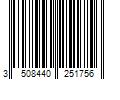 3 508440 251756